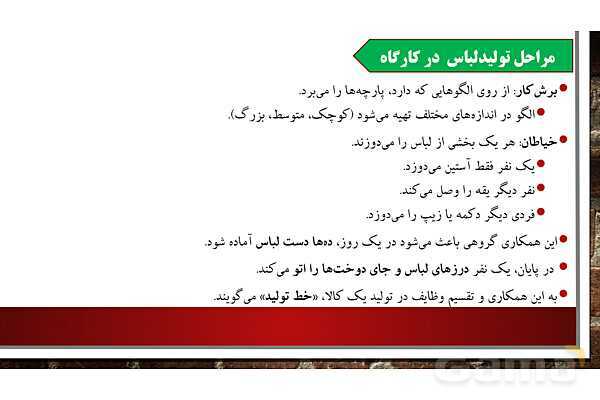 مراحل تولیدلباس در کارگاه

برش‌کار: از روی الگوهایی که دارد، پارچه‌ها را می‌برد.

الگو در اندازه‌های مختلف تهیه می‌شود (کوچک، متوسط، بزرگ).

خیاطان: هر یک بخشی از لباس را می‌دوزند.

یک نفر فقط آستین می‌دوزد.

نفر دیگر یقه را وصل می‌کند.

فردی دیگر دکمه یا زیپ را می‌دوزد.

این همکاری گروهی باعث می‌شود در یک روز، ده‌ها دست لباس آماده شود.

در پایان، یک نفر درزهای لباس و جای دوخت‌ها را اتو می‌کند.

به این همکاری و تقسیم وظایف در تولید یک کالا، «خط تولید» می‌گویند.

Gama